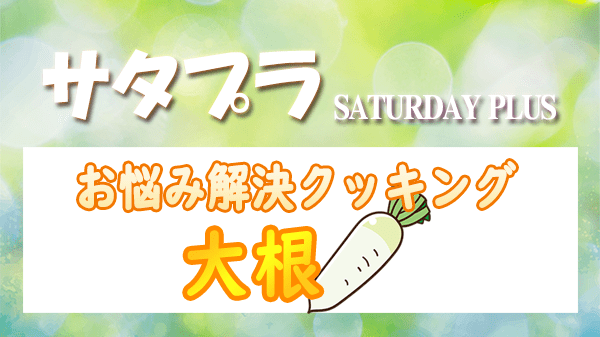 サタプラ SATURDAY PLUS

お悩み解決クッキング

大根